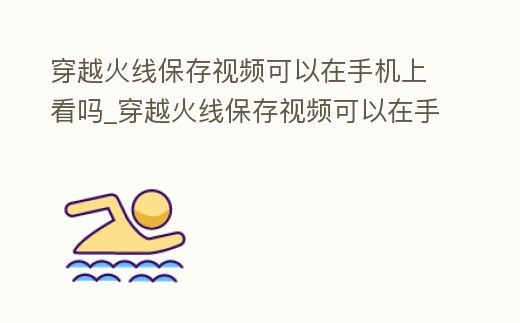 穿越火线保存视频可以在手机上看吗_穿越火线保存视频可以在手